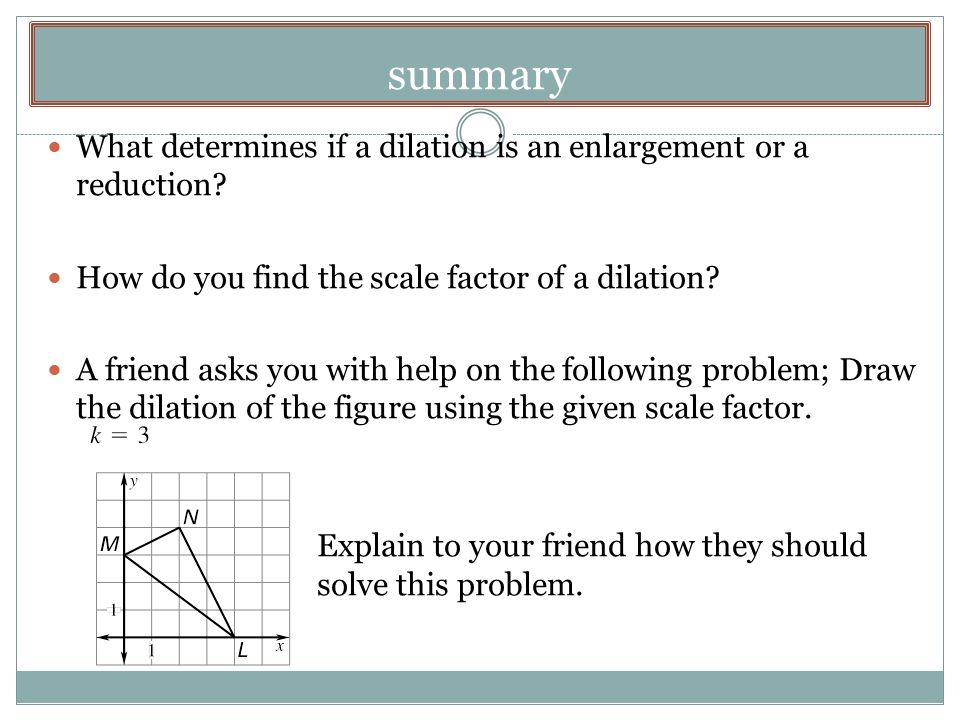 summary

What determines if a dilation is an enlargement or a reduction?

How do you find the scale factor of a dilation?

A friend asks you with help on the following problem; Draw the dilation of the figure using the given scale factor.

$k = 3$

y
N
M
1
1
L
x

Explain to your friend how they should solve this problem.